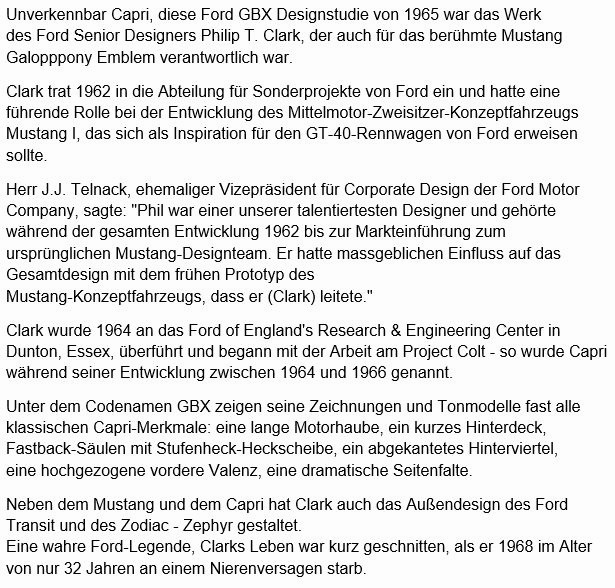 Unverkennbar Capri, diese Ford GBX Designstudie von 1965 war das Werk des Ford Senior Designers Philip T. Clark, der auch für das berühmte Mustang Galopppony Emblem verantwortlich war.

Clark trat 1962 in die Abteilung für Sonderprojekte von Ford ein und hatte eine führende Rolle bei der Entwicklung des Mittelmotor-Zweisitzer-Konzeptfahrzeugs Mustang I, das sich als Inspiration für den GT-40-Rennwagen von Ford erweisen sollte.

Herr J.J. Telnack, ehemaliger Vizepräsident für Corporate Design der Ford Motor Company, sagte: "Phil war einer unserer talentiertesten Designer und gehörte während der gesamten Entwicklung 1962 bis zur Markteinführung zum ursprünglichen Mustang-Designteam. Er hatte massgeblichen Einfluss auf das Gesamtdesign mit dem frühen Prototyp des Mustang-Konzeptfahrzeugs, dass er (Clark) leitete."

Clark wurde 1964 an das Ford of England's Research & Engineering Center in Dunton, Essex, überführt und begann mit der Arbeit am Project Colt - so wurde Capri während seiner Entwicklung zwischen 1964 und 1966 genannt.

Unter dem Codenamen GBX zeigen seine Zeichnungen und Tonmodelle fast alle klassischen Capri-Merkmale: eine lange Motorhaube, ein kurzes Hinterdeck, Fastback-Säulen mit Stufenheck-Heckscheibe, ein abgekantetes Hinterviertel, eine hochgezogene vordere Valenz, eine dramatische Seitenfalte.

Neben dem Mustang und dem Capri hat Clark auch das Außendesign des Ford Transit und des Zodiac - Zephyr gestaltet.
Eine wahre Ford-Legende, Clarks Leben war kurz geschnitten, als er 1968 im Alter von nur 32 Jahren an einem Nierenversagen starb.